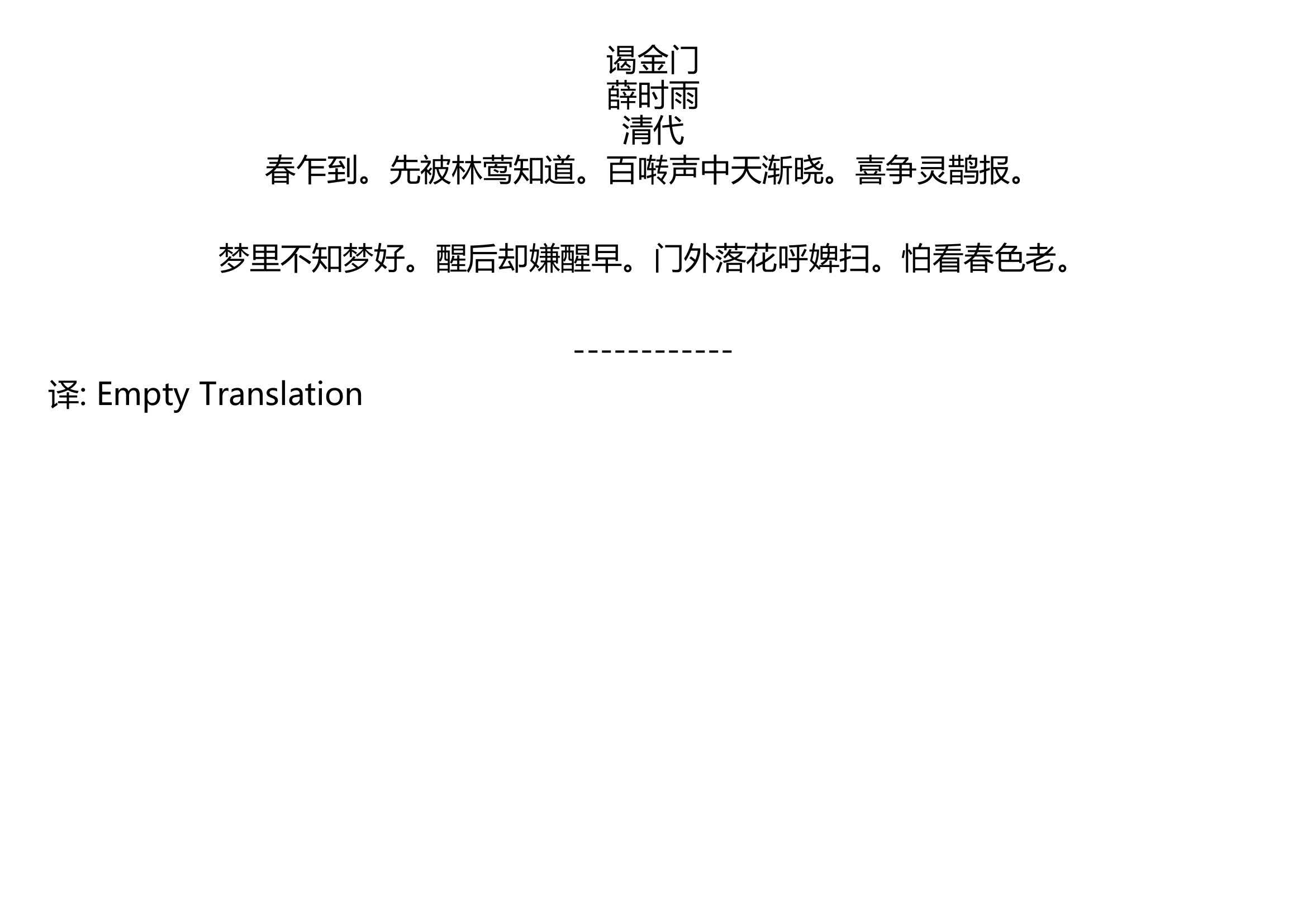 谒金门
薛时雨
清代
春乍到。先被林莺知道。百啭声中天渐晓。喜争灵鹊报。

梦里不知梦好。醒后却嫌醒早。门外落花呼婢扫。怕看春色老。

------------

译: Empty Translation